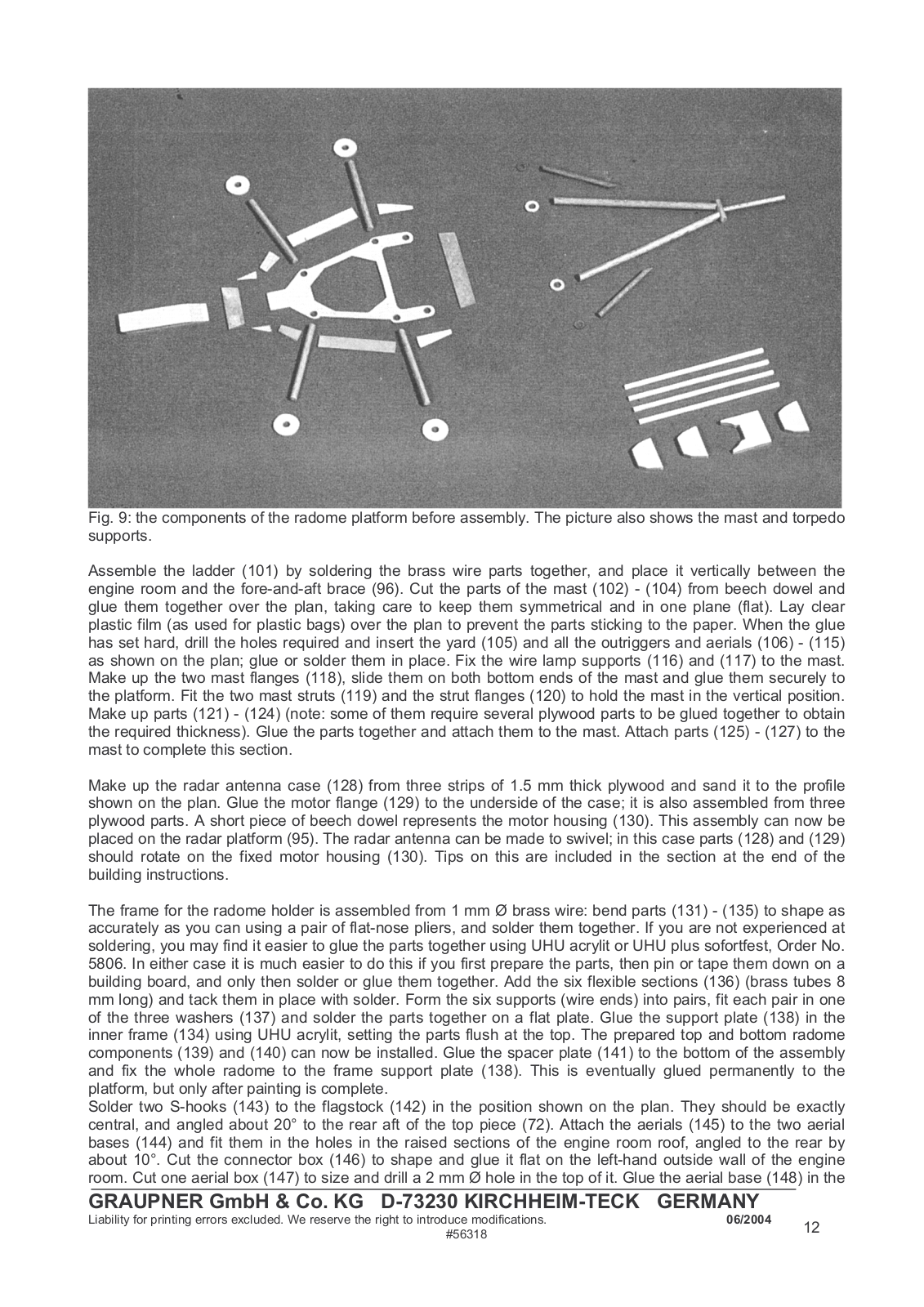 Fig. 9: the components of the radome platform before assembly. The picture also shows the mast and torpedo supports.

Assemble the ladder (101) by soldering the brass wire parts together, and place it vertically between the engine room and the fore-and-aft brace (96). Cut the parts of the mast (102) - (104) from beech dowel and glue them together over the plan, taking care to keep them symmetrical and in one plane (flat). Lay clear plastic film (as used for plastic bags) over the plan to prevent the parts sticking to the paper. When the glue has set hard, drill the holes required and insert the yard (105) and all the outriggers and aerials (106) - (115) as shown on the plan; glue or solder them in place. Fix the wire lamp supports (116) and (117) to the mast. Make up the two mast flanges (118), slide them on both bottom ends of the mast and glue them securely to the platform. Fit the two mast struts (119) and the strut flanges (120) to hold the mast in the vertical position. Make up parts (121) - (124) (note: some of them require several plywood parts to be glued together to obtain the required thickness). Glue the parts together and attach them to the mast. Attach parts (125) - (127) to the mast to complete this section.

Make up the radar antenna case (128) from three strips of 1.5 mm thick plywood and sand it to the profile shown on the plan. Glue the motor flange (129) to the underside of the case; it is also assembled from three plywood parts. A short piece of beech dowel represents the motor housing (130). This assembly can now be placed on the radar platform (95). The radar antenna can be made to swivel; in this case parts (128) and (129) should rotate on the fixed motor housing (130). Tips on this are included in the section at the end of the building instructions.

The frame for the radome holder is assembled from 1 mm Ø brass wire: bend parts (131) - (135) to shape as accurately as you can using a pair of flat-nose pliers, and solder them together. If you are not experienced at soldering, you may find it easier to glue the parts together using UHU acrylit or UHU plus sofortfest, Order No. 5806. In either case it is much easier to do this if you first prepare the parts, then pin or tape them down on a building board, and only then solder or glue them together. Add the six flexible sections (136) (brass tubes 8 mm long) and tack them in place with solder. Form the six supports (wire ends) into pairs, fit each pair in one of the three washers (137) and solder the parts together on a flat plate. Glue the support plate (138) in the inner frame (134) using UHU acrylit, setting the parts flush at the top. The prepared top and bottom radome components (139) and (140) can now be installed. Glue the spacer plate (141) to the bottom of the assembly and fix the whole radome to the frame support plate (138). This is eventually glued permanently to the platform, but only after painting is complete.
Solder two S-hooks (143) to the flagstock (142) in the position shown on the plan. They should be exactly central, and angled about 20° to the rear aft of the top piece (72). Attach the aerials (145) to the two aerial bases (144) and fit them in the holes in the raised sections of the engine room roof, angled to the rear by about 10°. Cut the connector box (146) to shape and glue it flat on the left-hand outside wall of the engine room. Cut one aerial box (147) to size and drill a 2 mm Ø hole in the top of it. Glue the aerial base (148) in the

GRAUPNER GmbH & Co. KG D-73230 KIRCHHEIM-TECK GERMANY
Liability for printing errors excluded. We reserve the right to introduce modifications. 06/2004
#56318
12